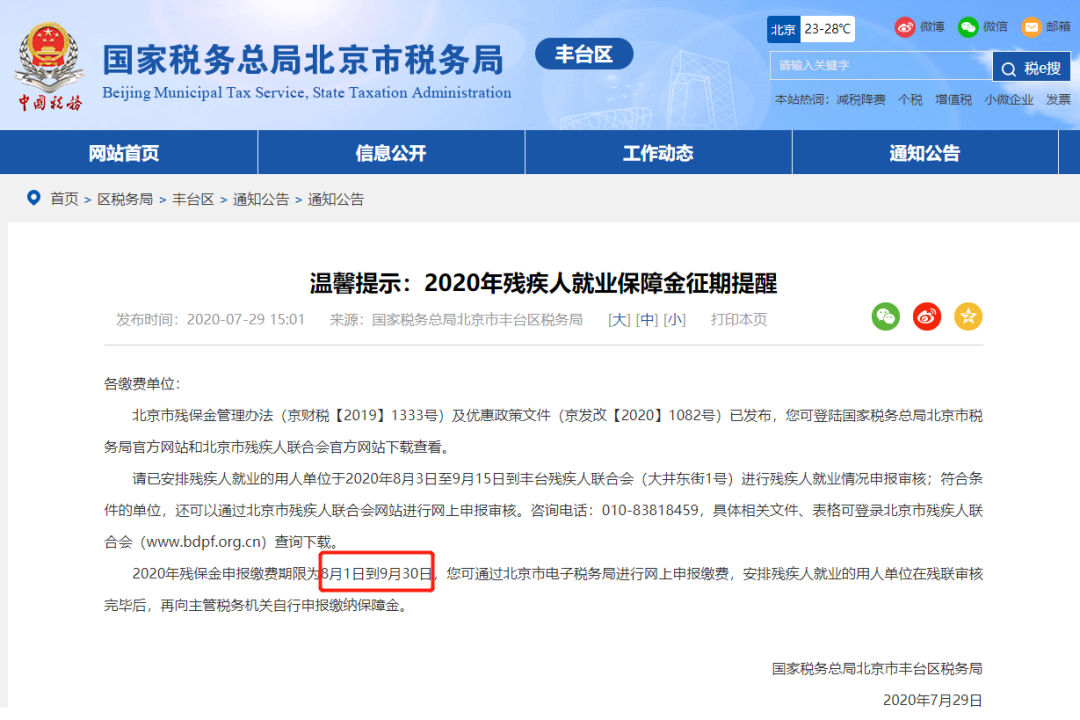 中国税务

国家税务总局北京市税务局

Beijing Municipal Tax Service, State Taxation Administration

丰台区

北京 23-28℃

微博 微信 邮箱

请输入关键字

税e搜

本站热词: 减税降费 个税 增值税 小微企业 发票

网站首页 信息公开 工作动态 通知公告

首页 > 区税务局 > 丰台区 > 通知公告 > 通知公告

温馨提示：2020年残疾人就业保障金征期提醒

发布时间：2020-07-29 15:01 来源：国家税务总局北京市丰台区税务局 [大] [中] [小] 打印本页

各缴费单位：

北京市残保金管理办法（京财税【2019】1333号）及优惠政策文件（京发改【2020】1082号）已发布，您可登陆国家税务总局北京市税务局官方网站和北京市残疾人联合会官方网站下载查看。

请已安排残疾人就业的用人单位于2020年8月3日至9月15日到丰台残疾人联合会（大井东街1号）进行残疾人就业情况申报审核；符合条件的单位，还可以通过北京市残疾人联合会网站进行网上申报审核。咨询电话：010-83818459，具体相关文件、表格可登录北京市残疾人联合会（www.bdpf.org.cn）查询下载。

2020年残保金申报缴费期限为8月1日到9月30日，您可通过北京市电子税务局进行网上申报缴费，安排残疾人就业的用人单位在残联审核完毕后，再向主管税务机关自行申报缴纳保障金。

国家税务总局北京市丰台区税务局

2020年7月29日